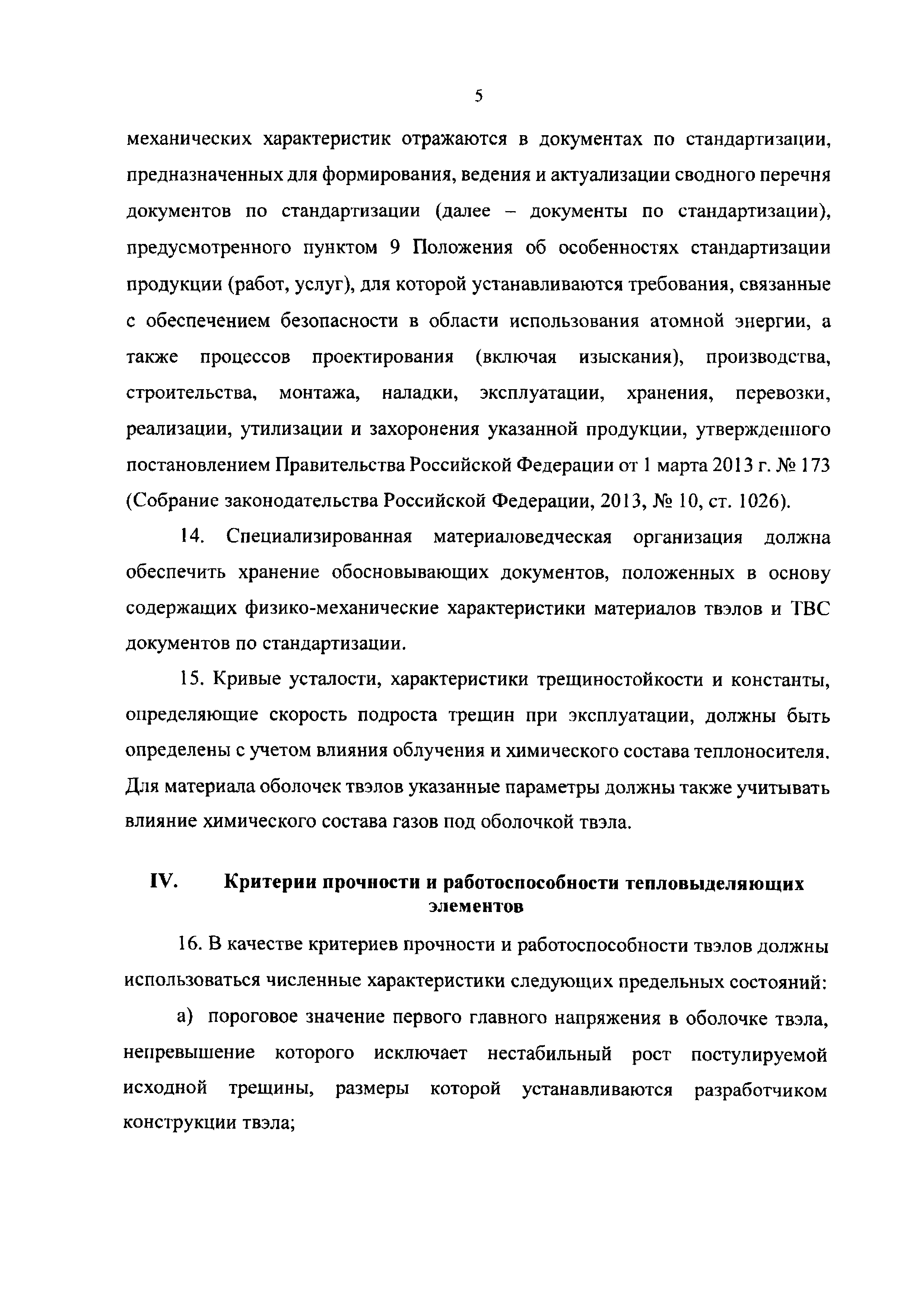 5

механических характеристик отражаются в документах по стандартизации, предназначенных для формирования, ведения и актуализации сводного перечня документов по стандартизации (далее – документы по стандартизации), предусмотренного пунктом 9 Положения об особенностях стандартизации продукции (работ, услуг), для которой устанавливаются требования, связанные с обеспечением безопасности в области использования атомной энергии, а также процессов проектирования (включая изыскания), производства, строительства, монтажа, наладки, эксплуатации, хранения, перевозки, реализации, утилизации и захоронения указанной продукции, утвержденного постановлением Правительства Российской Федерации от 1 марта 2013 г. № 173 (Собрание законодательства Российской Федерации, 2013, № 10, ст. 1026).

14. Специализированная материаловедческая организация должна обеспечить хранение обосновывающих документов, положенных в основу содержащих физико-механические характеристики материалов твэлов и ТВС документов по стандартизации.

15. Кривые усталости, характеристики трещиностойкости и константы, определяющие скорость подроста трещин при эксплуатации, должны быть определены с учетом влияния облучения и химического состава теплоносителя. Для материала оболочек твэлов указанные параметры должны также учитывать влияние химического состава газов под оболочкой твэла.

IV. Критерии прочности и работоспособности тепловыделяющих элементов

16. В качестве критериев прочности и работоспособности твэлов должны использоваться численные характеристики следующих предельных состояний:

а) пороговое значение первого главного напряжения в оболочке твэла, непревышение которого исключает нестабильный рост постулируемой исходной трещины, размеры которой устанавливаются разработчиком конструкции твэла;